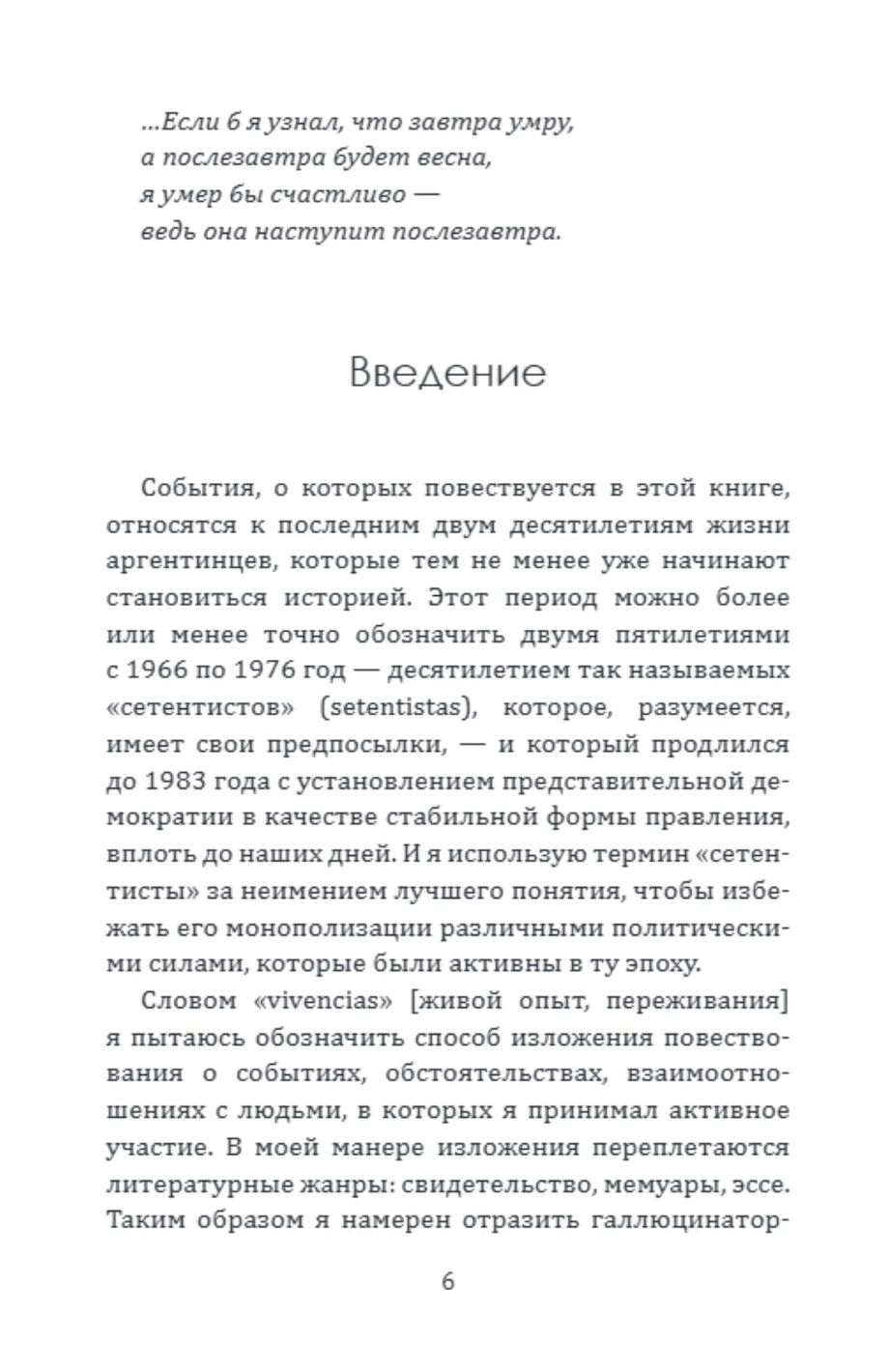 ...Если б я узнал, что завтра умру,
а послезавтра будет весна,
я умер бы счастливо —
ведь она наступит послезавтра.

Введение

События, о которых повествуется в этой книге, относятся к последним двум десятилетиям жизни аргентинцев, которые тем не менее уже начинают становиться историей. Этот период можно более или менее точно обозначить двумя пятилетиями с 1966 по 1976 год — десятилетием так называемых «сетентистов» (setentistas), которое, разумеется, имеет свои предпосылки, — и который продлился до 1983 года с установлением представительной демократии в качестве стабильной формы правления, вплоть до наших дней. И я использую термин «сетентисты» за неимением лучшего понятия, чтобы избежать его монополизации различными политическими силами, которые были активны в ту эпоху.

Словом «vivencias» [живой опыт, переживания] я пытаюсь обозначить способ изложения повествования о событиях, обстоятельствах, взаимоотношениях с людьми, в которых я принимал активное участие. В моей манере изложения переплетаются литературные жанры: свидетельство, мемуары, эссе. Таким образом я намерен отразить галлюцинатор-

6